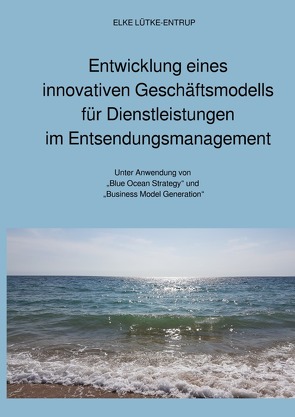 ELKE LÜTKE-ENTRUP

Entwicklung eines innovativen Geschäftsmodells für Dienstleistungen im Entsendungsmanagement

Unter Anwendung von „Blue Ocean Strategy“ und „Business Model Generation“